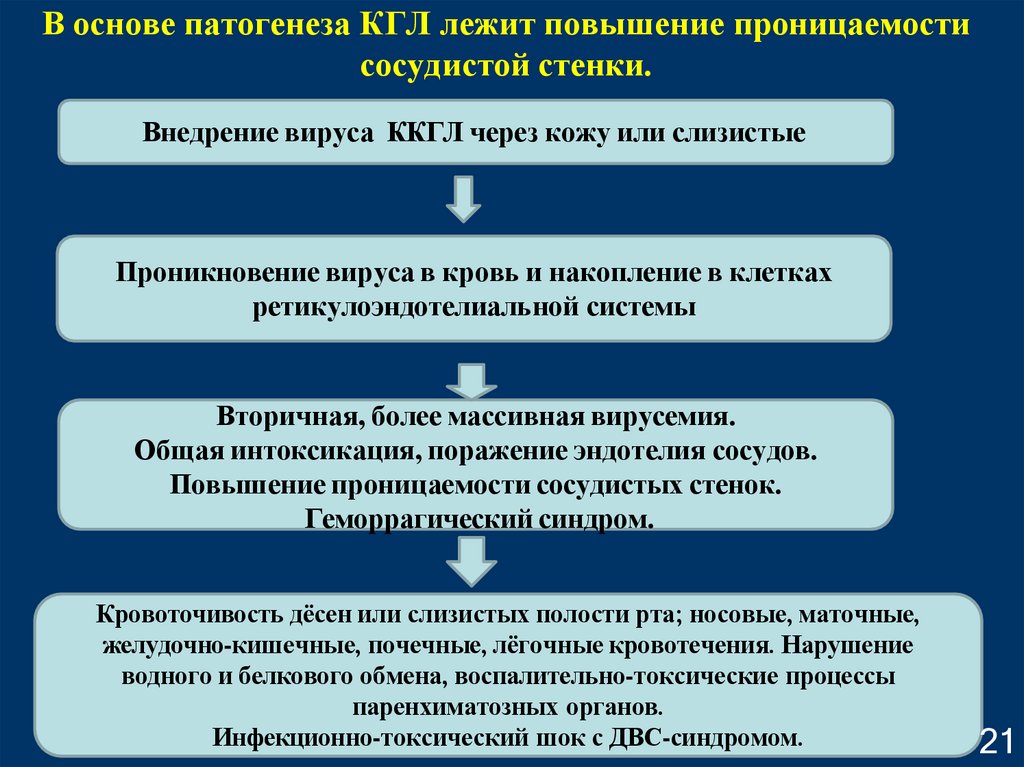 В основе патогенеза КГЛ лежит повышение проницаемости сосудистой стенки.

Внедрение вируса ККГЛ через кожу или слизистые

Проникновение вируса в кровь и накопление в клетках ретикулоэндотелиальной системы

Вторичная, более массивная вирусемия.
Общая интоксикация, поражение эндотелия сосудов.
Повышение проницаемости сосудистых стенок.
Геморрагический синдром.

Кровоточивость дёсен или слизистых полости рта; носовые, маточные, желудочно-кишечные, почечные, лёгочные кровотечения. Нарушение водного и белкового обмена, воспалительно-токсические процессы паренхиматозных органов.
Инфекционно-токсический шок с ДВС-синдромом.

21